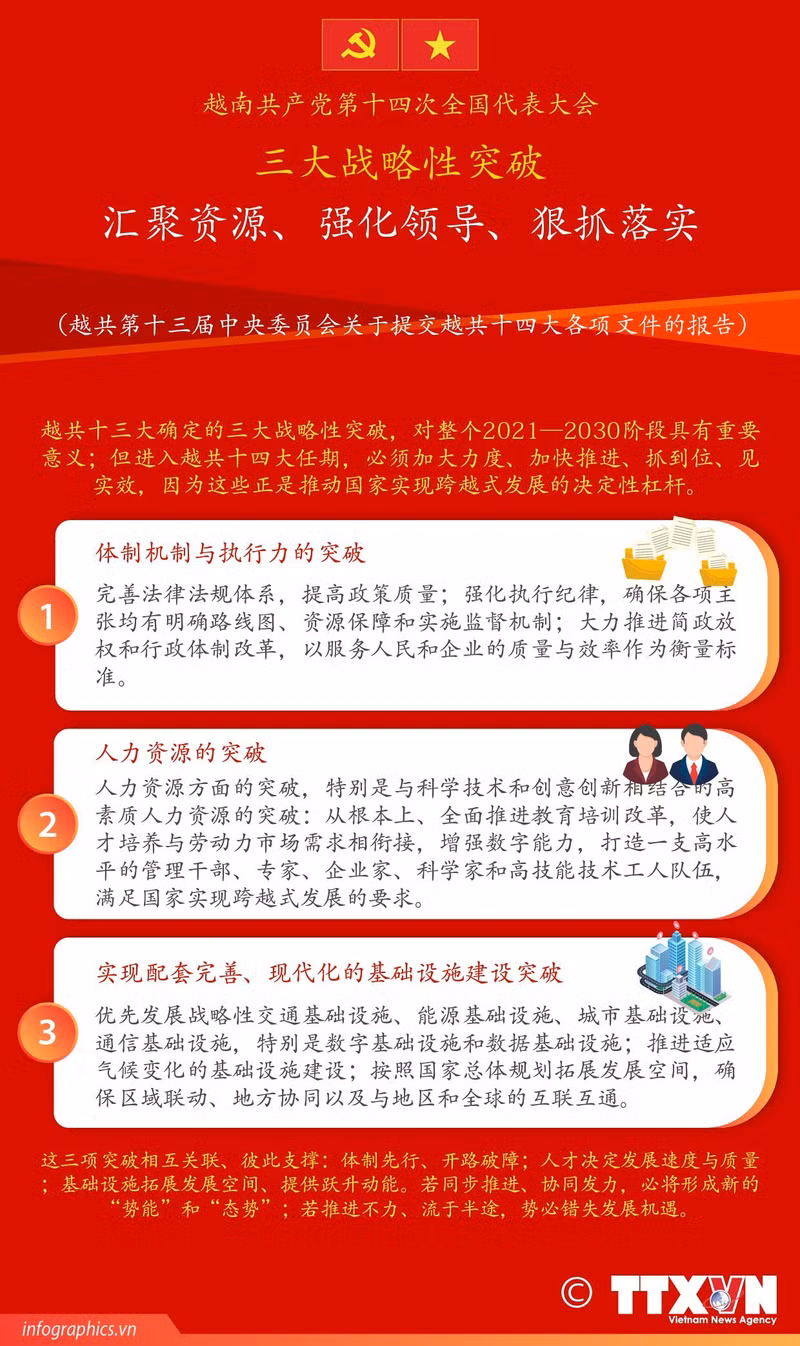 越南共产党第十四次全国代表大会

三大战略性突破

汇聚资源、强化领导、狠抓落实

（越共第十三届中央委员会关于提交越共十四大各项文件的报告）

越共十三大确定的三大战略性突破，对整个2021—2030阶段具有重要意义；但进入越共十四大任期，必须加大力度、加快推进、抓到位、见实效，因为这些正是推动国家实现跨越式发展的决定性杠杆。

1

体制机制与执行力的突破

完善法律法规体系，提高政策质量；强化执行纪律，确保各项主张均有明确路线图、资源保障和实施监督机制；大力推进简政放权和行政体制改革，以服务人民和企业的质量与效率作为衡量标准。

2

人力资源的突破

人力资源方面的突破，特别是与科学技术和创意创新相结合的高素质人力资源的突破：从根本上、全面推进教育培训改革，使人才培养与劳动力市场需求相衔接，增强数字能力，打造一支高水平的管理干部、专家、企业家、科学家和高技能技术工人队伍，满足国家实现跨越式发展的要求。

3

实现配套完善、现代化的基础设施建设突破

优先发展战略性交通基础设施、能源基础设施、城市基础设施、通信基础设施，特别是数字基础设施和数据基础设施；推进适应气候变化的基础设施建设；按照国家总体规划拓展发展空间，确保区域联动、地方协同以及与地区和全球的互联互通。

这三项突破相互关联、彼此支撑：体制先行、开路破障；人才决定发展速度与质量；基础设施拓展发展空间、提供跃升动能。若同步推进、协同发力，必将形成新的“势能”和“态势”；若推进不力、流于半途，势必错失发展机遇。

© TTXVN
Vietnam News Agency

infographics.vn